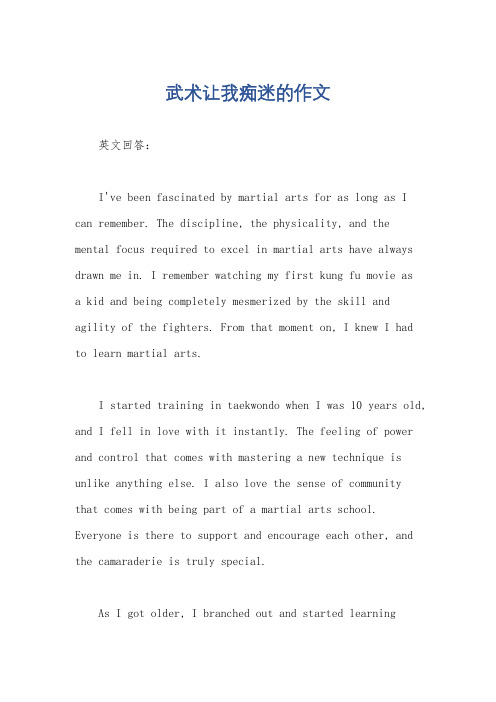 武术让我痴迷的作文

英文回答：

I've been fascinated by martial arts for as long as I can remember. The discipline, the physicality, and the mental focus required to excel in martial arts have always drawn me in. I remember watching my first kung fu movie as a kid and being completely mesmerized by the skill and agility of the fighters. From that moment on, I knew I had to learn martial arts.

I started training in taekwondo when I was 10 years old, and I fell in love with it instantly. The feeling of power and control that comes with mastering a new technique is unlike anything else. I also love the sense of community that comes with being part of a martial arts school. Everyone is there to support and encourage each other, and the camaraderie is truly special.

As I got older, I branched out and started learning